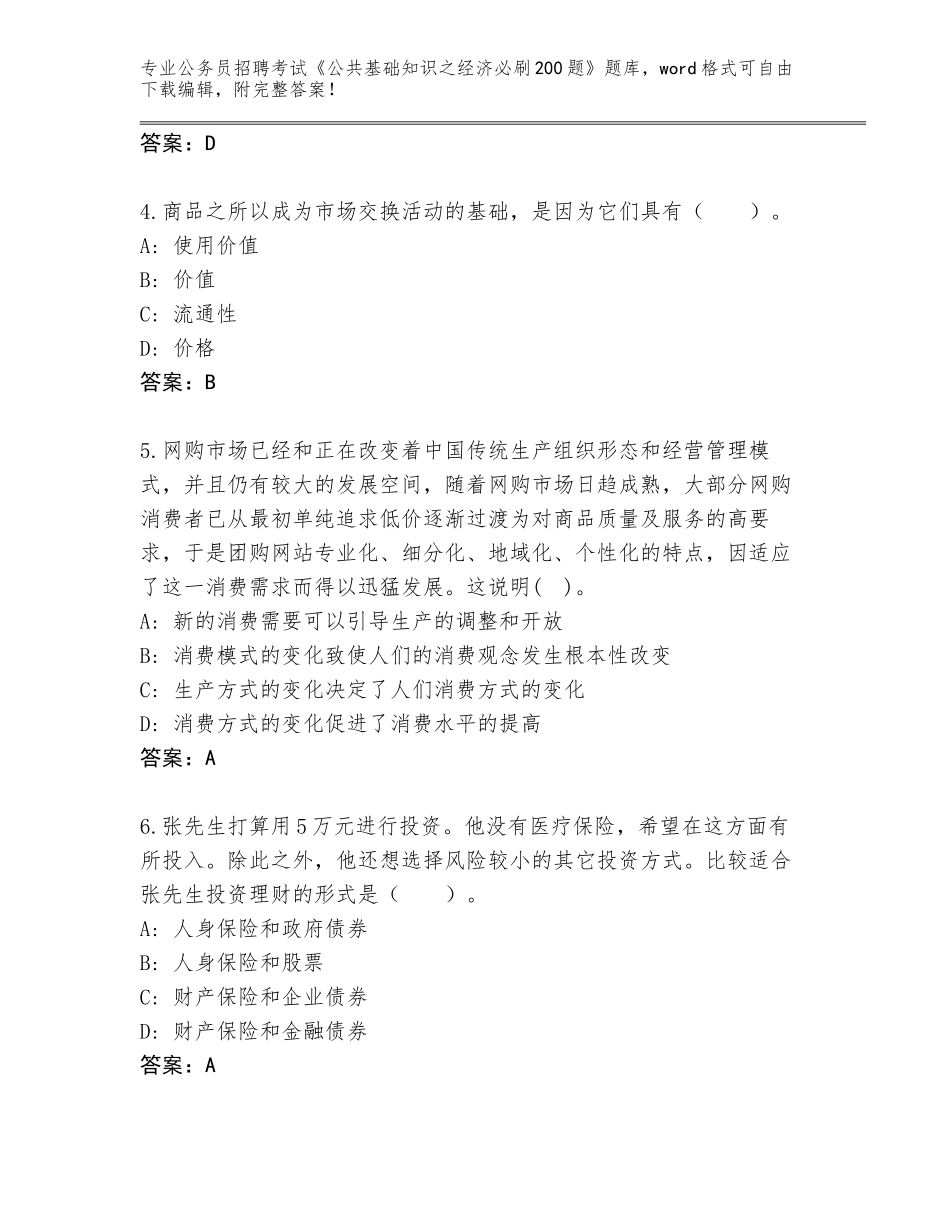 专业公务员招聘考试《公共基础知识之经济必刷200题》题库，word格式可自由下载编辑，附完整答案！

答案：D

4.商品之所以成为市场交换活动的基础，是因为它们具有（　　）。
A：使用价值
B：价值
C：流通性
D：价格
答案：B

5.网购市场已经和正在改变着中国传统生产组织形态和经营管理模式，并且仍有较大的发展空间，随着网购市场日趋成熟，大部分网购消费者已从最初单纯追求低价逐渐过渡为对商品质量及服务的高要求，于是团购网站专业化、细分化、地域化、个性化的特点，因适应了这一消费需求而得以迅猛发展。这说明(　)。
A：新的消费需要可以引导生产的调整和开放
B：消费模式的变化致使人们的消费观念发生根本性改变
C：生产方式的变化决定了人们消费方式的变化
D：消费方式的变化促进了消费水平的提高
答案：A

6.张先生打算用5万元进行投资。他没有医疗保险，希望在这方面有所投入。除此之外，他还想选择风险较小的其它投资方式。比较适合张先生投资理财的形式是（　　）。
A：人身保险和政府债券
B：人身保险和股票
C：财产保险和企业债券
D：财产保险和金融债券
答案：A